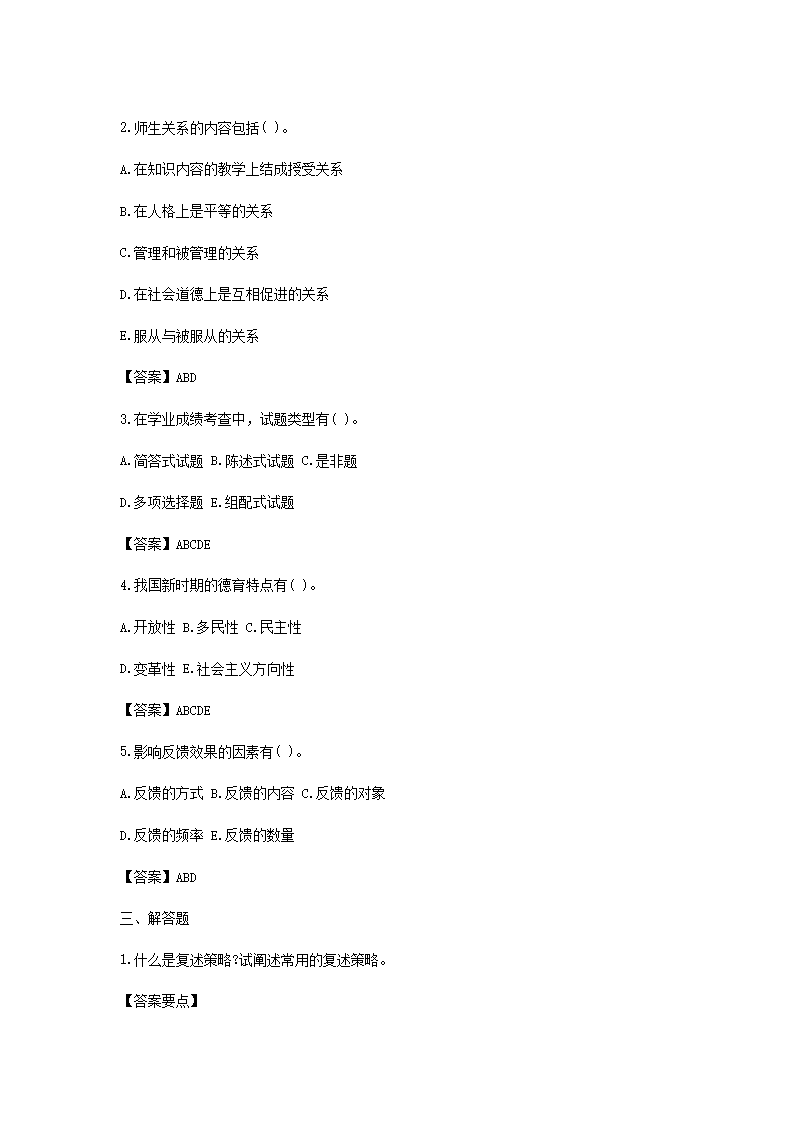 2.师生关系的内容包括( )。

A.在知识内容的教学上结成授受关系

B.在人格上是平等的关系

C.管理和被管理的关系

D.在社会道德上是互相促进的关系

E.服从与被服从的关系

【答案】ABD

3.在学业成绩考查中，试题类型有( )。

A.简答式试题 B.陈述式试题 C.是非题

D.多项选择题 E.组配式试题

【答案】ABCDE

4.我国新时期的德育特点有( )。

A.开放性 B.多民性 C.民主性

D.变革性 E.社会主义方向性

【答案】ABCDE

5.影响反馈效果的因素有( )。

A.反馈的方式 B.反馈的内容 C.反馈的对象

D.反馈的频率 E.反馈的数量

【答案】ABD

三、解答题

1.什么是复述策略?试阐述常用的复述策略。

【答案要点】